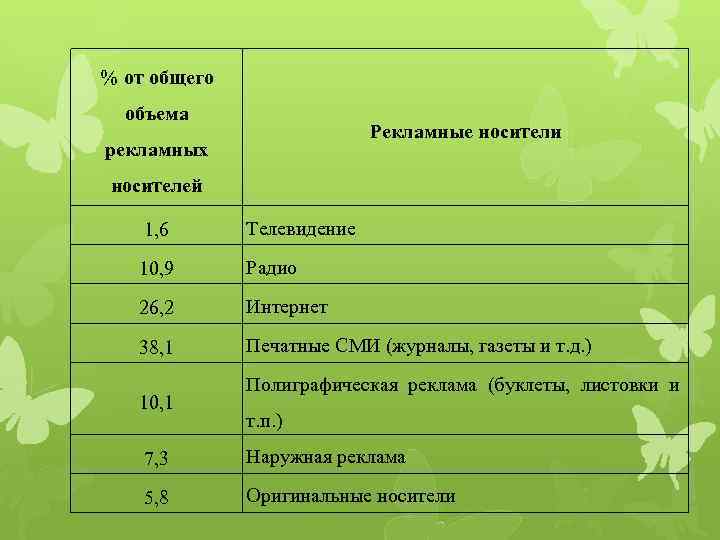 | % от общего объема рекламных носителей | Рекламные носители |
|---|---|
| 1,6 | Телевидение |
| 10,9 | Радио |
| 26,2 | Интернет |
| 38,1 | Печатные СМИ (журналы, газеты и т.д.) |
| 10,1 | Полиграфическая реклама (буклеты, листовки и т.п.) |
| 7,3 | Наружная реклама |
| 5,8 | Оригинальные носители |